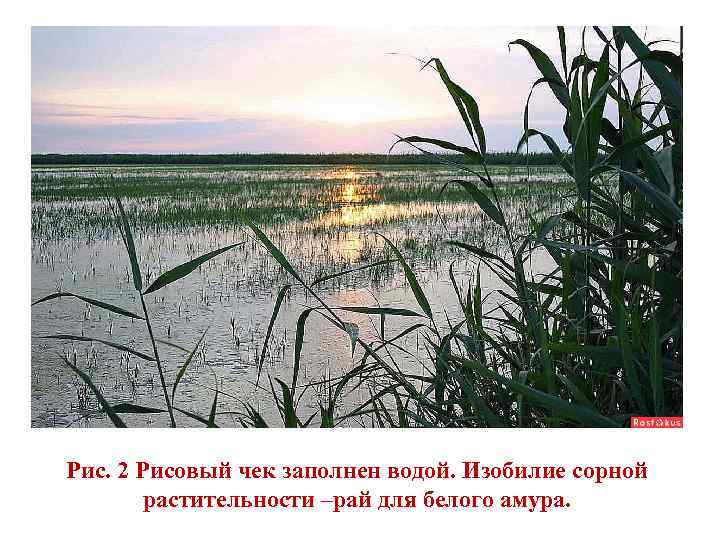 Rosfokus

Рис. 2 Рисовый чек заполнен водой. Изобилие сорной растительности –рай для белого амура.